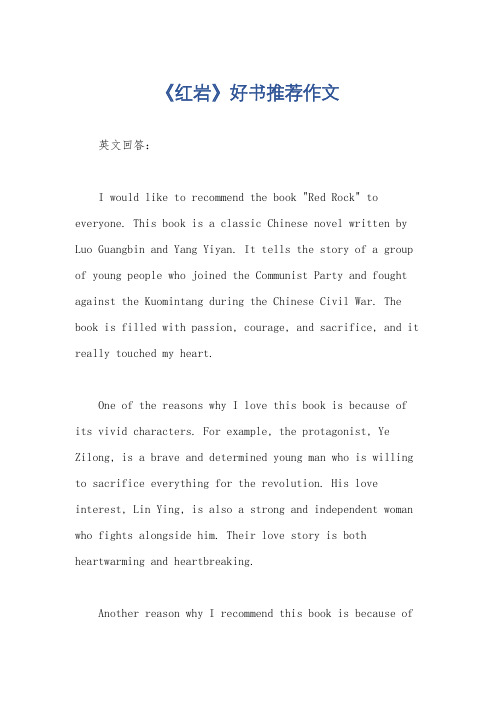 《红岩》好书推荐作文

英文回答：

I would like to recommend the book "Red Rock" to everyone. This book is a classic Chinese novel written by Luo Guangbin and Yang Yiyan. It tells the story of a group of young people who joined the Communist Party and fought against the Kuomintang during the Chinese Civil War. The book is filled with passion, courage, and sacrifice, and it really touched my heart.

One of the reasons why I love this book is because of its vivid characters. For example, the protagonist, Ye Zilong, is a brave and determined young man who is willing to sacrifice everything for the revolution. His love interest, Lin Ying, is also a strong and independent woman who fights alongside him. Their love story is both heartwarming and heartbreaking.

Another reason why I recommend this book is because of